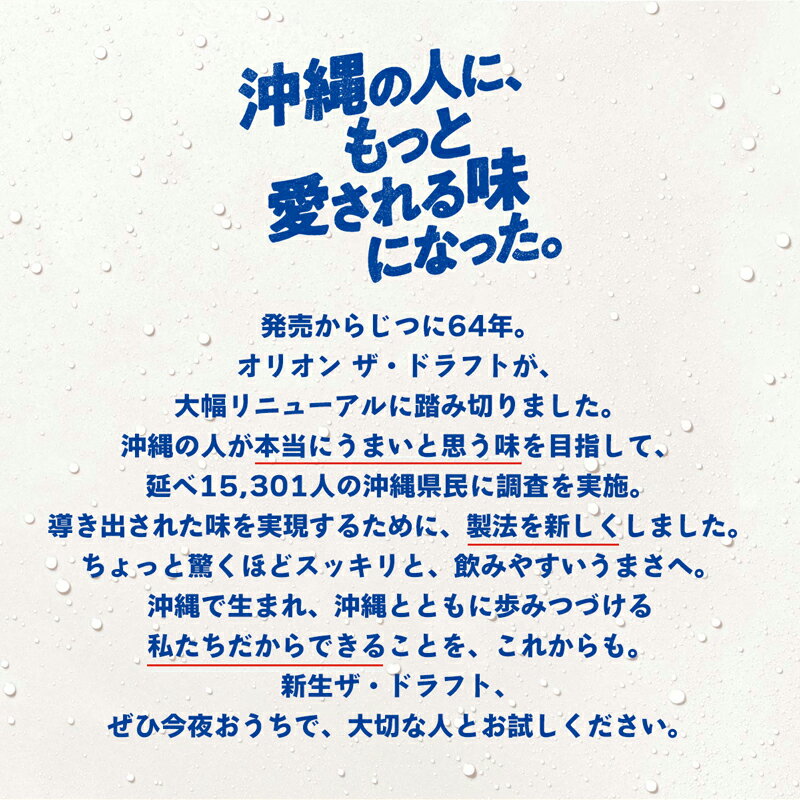 沖縄の人に、
もっと
愛される味
になった。

発売からじつに64年。
オリオン ザ・ドラフトが、
大幅リニューアルに踏み切りました。
沖縄の人が本当にうまいと思う味を目指して、
延べ15,301人の沖縄県民に調査を実施。
導き出された味を実現するために、製法を新しくしました。
ちょっと驚くほどスッキリと、飲みやすいうまさへ。
沖縄で生まれ、沖縄とともに歩みつづける
私たちだからできることを、これからも。
新生ザ・ドラフト、
ぜひ今夜おうちで、大切な人とお試しください。